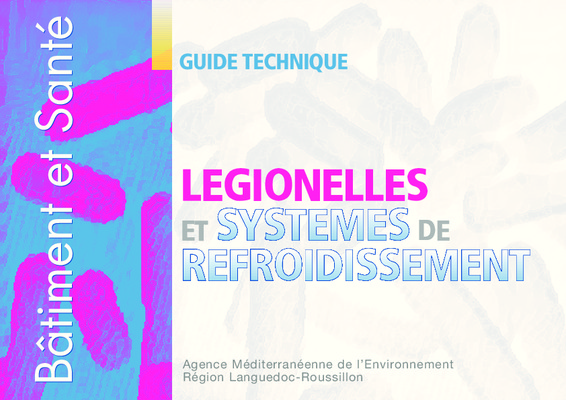 Bâtiment et Santé

GUIDE TECHNIQUE

LEGIONELLES
ET SYSTEMES DE
REFROIDISSEMENT

Agence Méditerranéenne de l'Environnement
Région Languedoc-Roussillon